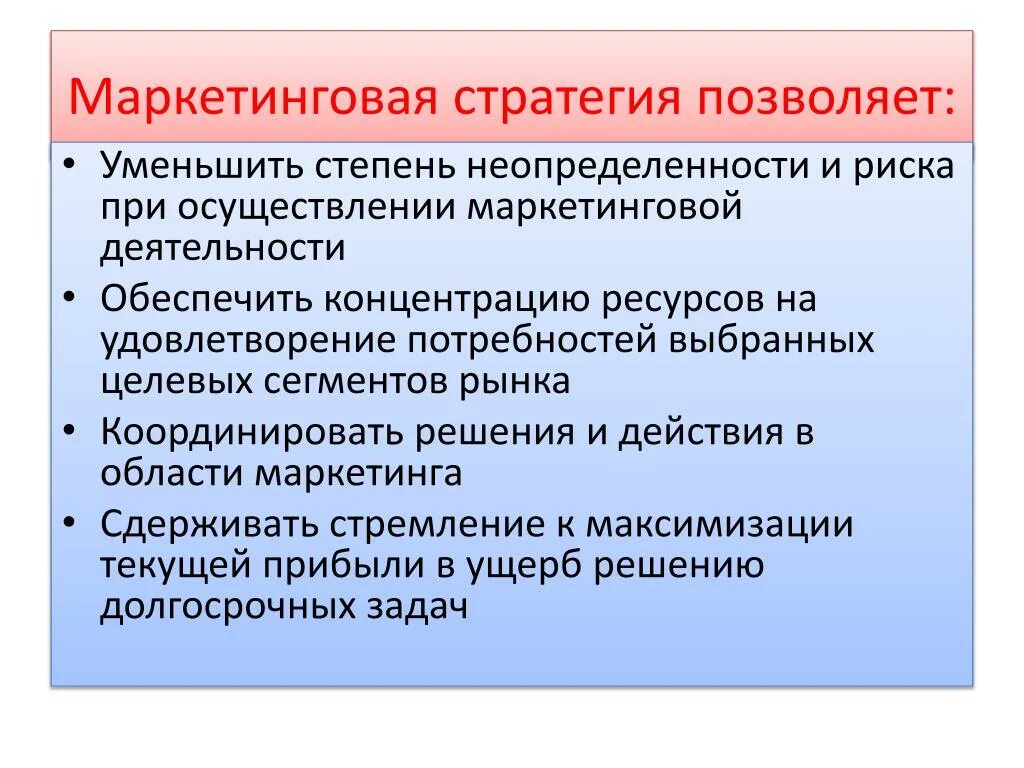 Маркетинговая стратегия позволяет:

• Уменьшить степень неопределенности и риска при осуществлении маркетинговой деятельности
• Обеспечить концентрацию ресурсов на удовлетворение потребностей выбранных целевых сегментов рынка
• Координировать решения и действия в области маркетинга
• Сдерживать стремление к максимизации текущей прибыли в ущерб решению долгосрочных задач